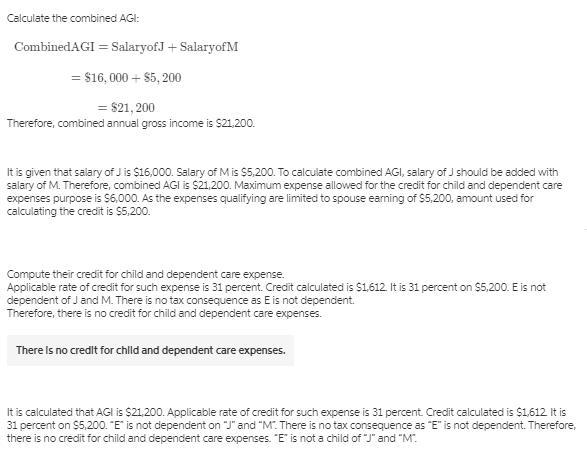 Calculate the combined AGI:

$\text{CombinedAGI} = \text{SalaryofJ} + \text{SalaryofM}$

$= \$16,000 + \$5,200$

$= \$21,200$

Therefore, combined annual gross income is $21,200.

It is given that salary of J is $16,000. Salary of M is $5,200. To calculate combined AGI, salary of J should be added with salary of M. Therefore, combined AGI is $21,200. Maximum expense allowed for the credit for child and dependent care expenses purpose is $6,000. As the expenses qualifying are limited to spouse earning of $5,200, amount used for calculating the credit is $5,200.

Compute their credit for child and dependent care expense.
Applicable rate of credit for such expense is 31 percent. Credit calculated is $1,612. It is 31 percent on $5,200. E is not dependent of J and M. There is no tax consequence as E is not dependent.
Therefore, there is no credit for child and dependent care expenses.

There is no credit for child and dependent care expenses.

It is calculated that AGI is $21,200. Applicable rate of credit for such expense is 31 percent. Credit calculated is $1,612. It is 31 percent on $5,200. "E" is not dependent on "J" and "M". There is no tax consequence as "E" is not dependent. Therefore, there is no credit for child and dependent care expenses. "E" is not a child of "J" and "M".